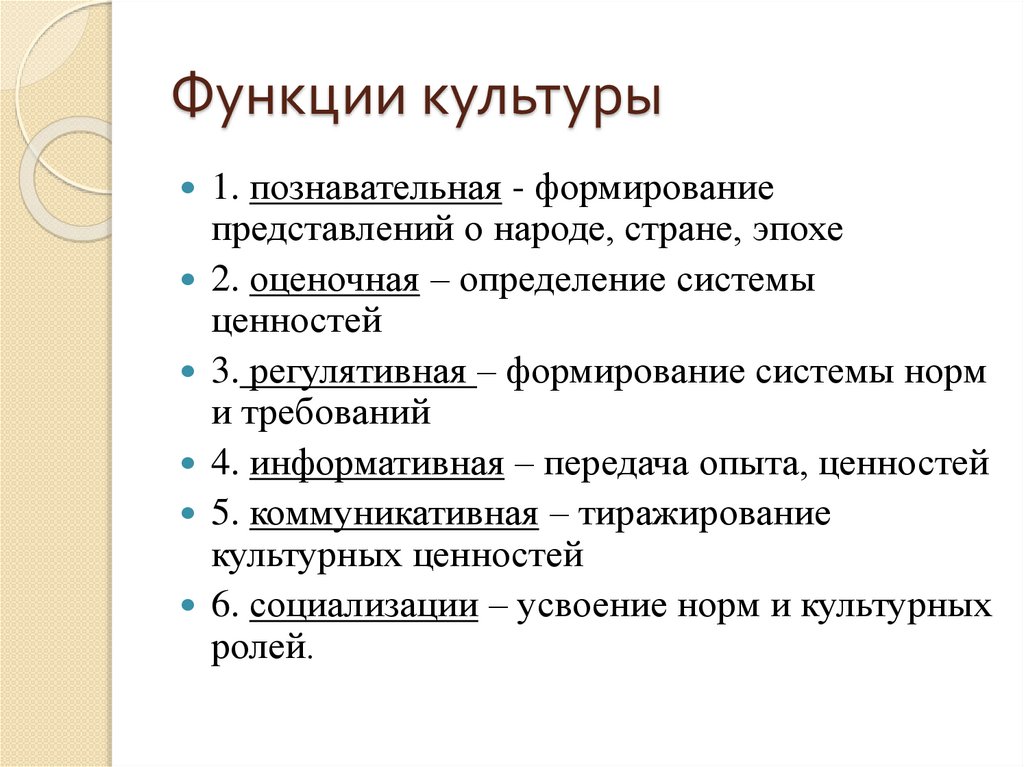 Функции культуры

1. познавательная - формирование представлений о народе, стране, эпохе

2. оценочная – определение системы ценностей

3. регулятивная – формирование системы норм и требований

4. информативная – передача опыта, ценностей

5. коммуникативная – тиражирование культурных ценностей

6. социализации – усвоение норм и культурных ролей.